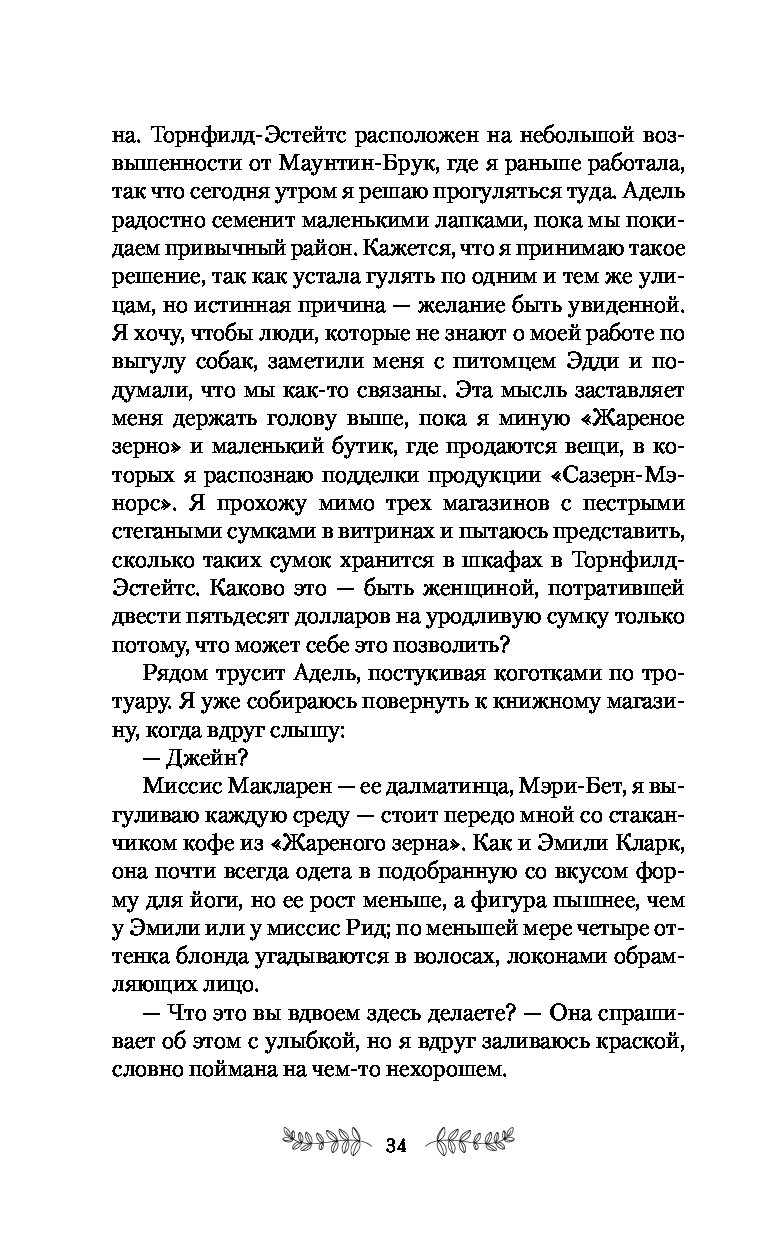 на. Торнфилд-Эстейтс расположен на небольшой возвышенности от Маунтин-Брук, где я раньше работала, так что сегодня утром я решаю прогуляться туда. Адель радостно семенит маленькими лапками, пока мы покидаем привычный район. Кажется, что я принимаю такое решение, так как устала гулять по одним и тем же улицам, но истинная причина — желание быть увиденной. Я хочу, чтобы люди, которые не знают о моей работе по выгулу собак, заметили меня с питомцем Эдди и подумали, что мы как-то связаны. Эта мысль заставляет меня держать голову выше, пока я миную «Жареное зерно» и маленький бутик, где продаются вещи, в которых я распознаю подделки продукции «Сазерн-Мэнорс». Я прохожу мимо трех магазинов с пестрыми стегаными сумками в витринах и пытаюсь представить, сколько таких сумок хранится в шкафах в Торнфилд-Эстейтс. Каково это — быть женщиной, потратившей двести пятьдесят долларов на уродливую сумку только потому, что может себе это позволить?

Рядом трусит Адель, постукивая коготками по тротуару. Я уже собираюсь повернуть к книжному магазину, когда вдруг слышу:

— Джейн?

Миссис Макларен — ее далматинца, Мэри-Бет, я выгуливаю каждую среду — стоит передо мной со стаканчиком кофе из «Жареного зерна». Как и Эмили Кларк, она почти всегда одета в подобранную со вкусом форму для йоги, но ее рост меньше, а фигура пышнее, чем у Эмили или у миссис Рид; по меньшей мере четыре оттенка блонда угадываются в волосах, локонами обрамляющих лицо.

— Что это вы вдвоем здесь делаете? — Она спрашивает об этом с улыбкой, но я вдруг заливаюсь краской, словно поймана на чем-то нехорошем.

34